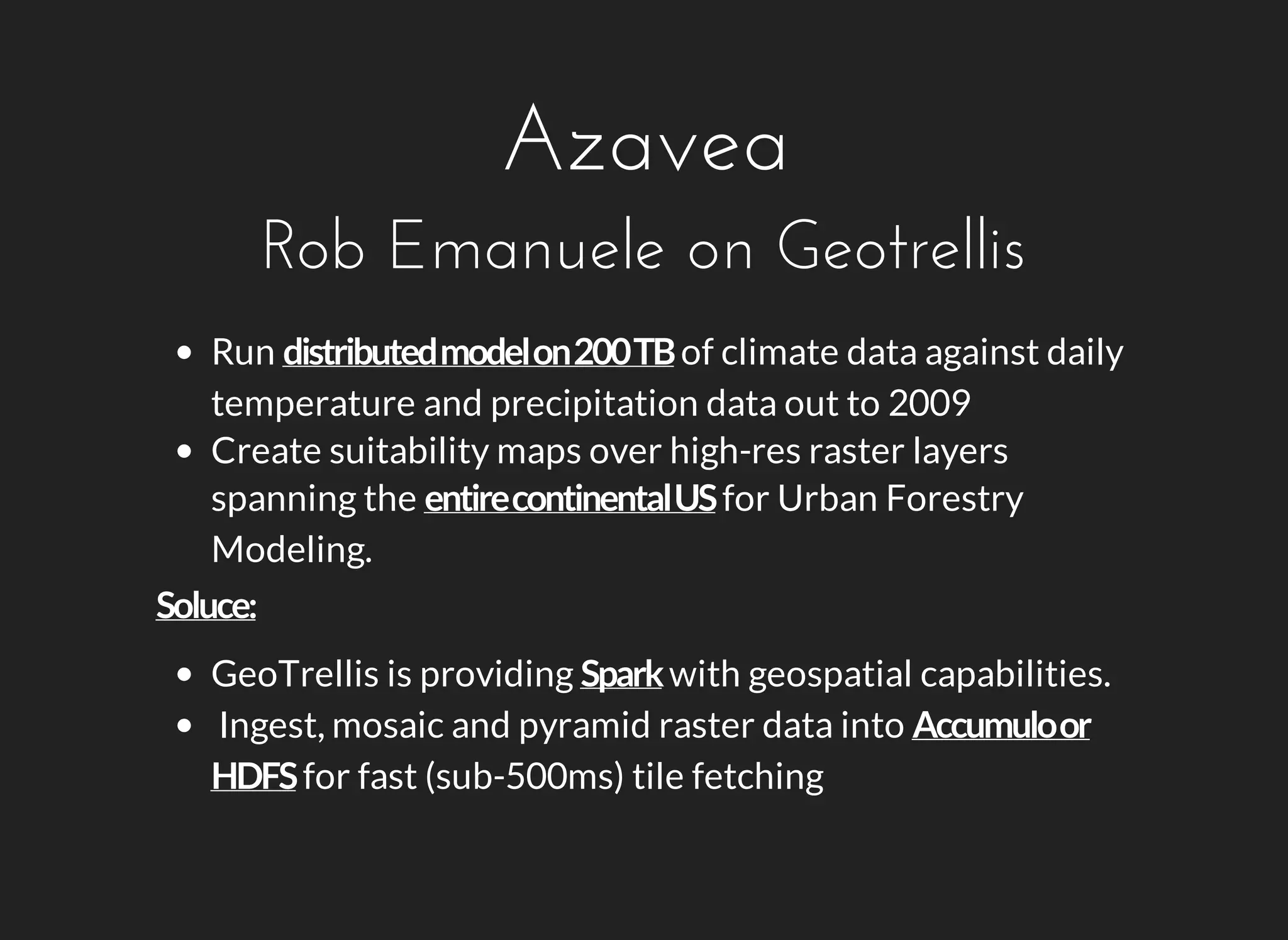 Azavea
Rob Emanuele on Geotrellis

- Run distributed model on 200 TB of climate data against daily temperature and precipitation data out to 2009
- Create suitability maps over high-res raster layers spanning the entire continental US for Urban Forestry Modeling.

Soluce:

- GeoTrellis is providing Spark with geospatial capabilities.
- Ingest, mosaic and pyramid raster data into Accumulo or HDFS for fast (sub-500ms) tile fetching